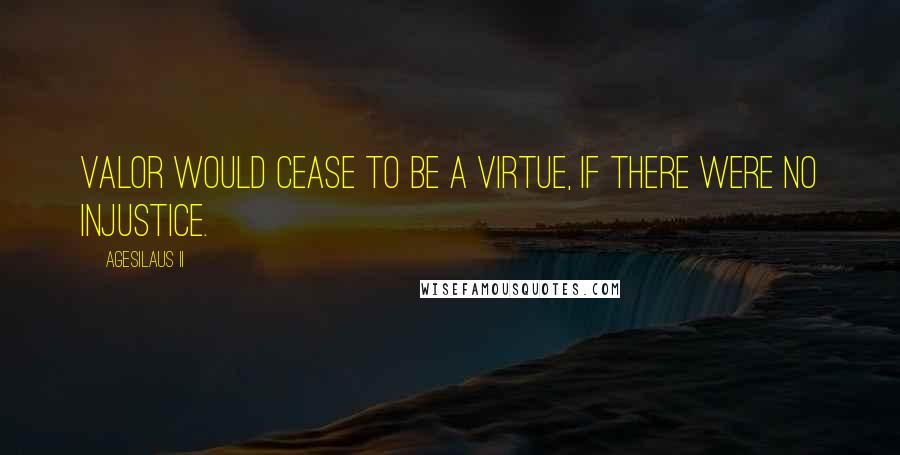 VALOR WOULD CEASE TO BE A VIRTUE, IF THERE WERE NO INJUSTICE.

AGESILAUS II

WISEFAMOUSQUOTES.COM